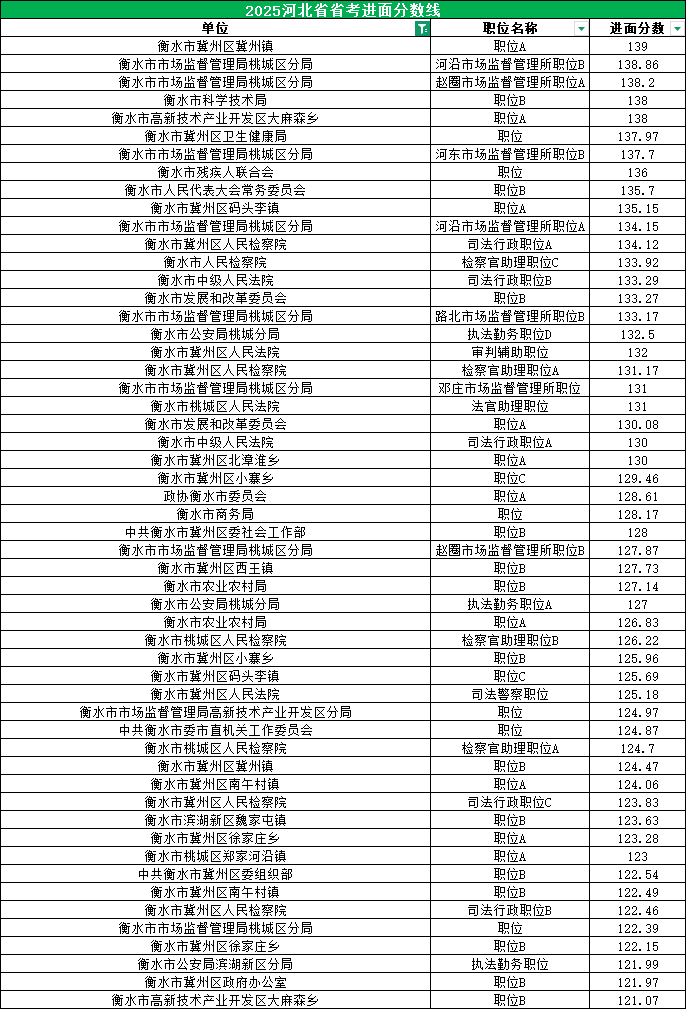 2025河北省省考进面分数线

| 单位 | 职位名称 | 进面分数 |
|---|---|---|
| 衡水市冀州区冀州镇 | 职位A | 139 |
| 衡水市市场监督管理局桃城区分局 | 河沿市场监督管理所职位B | 138.86 |
| 衡水市市场监督管理局桃城区分局 | 赵圈市场监督管理所职位A | 138.2 |
| 衡水市科学技术局 | 职位B | 138 |
| 衡水市高新技术产业开发区大麻森乡 | 职位A | 138 |
| 衡水市冀州区卫生健康局 | 职位 | 137.97 |
| 衡水市市场监督管理局桃城区分局 | 河东市场监督管理所职位B | 137.7 |
| 衡水市残疾人联合会 | 职位 | 136 |
| 衡水市人民代表大会常务委员会 | 职位B | 135.7 |
| 衡水市冀州区码头李镇 | 职位A | 135.15 |
| 衡水市市场监督管理局桃城区分局 | 河沿市场监督管理所职位A | 134.15 |
| 衡水市冀州区人民检察院 | 司法行政职位A | 134.12 |
| 衡水市人民检察院 | 检察官助理职位C | 133.92 |
| 衡水市中级人民法院 | 司法行政职位B | 133.29 |
| 衡水市发展和改革委员会 | 职位B | 133.27 |
| 衡水市市场监督管理局桃城区分局 | 路北市场监督管理所职位B | 133.17 |
| 衡水市公安局桃城分局 | 执法勤务职位D | 132.5 |
| 衡水市冀州区人民法院 | 审判辅助职位 | 132 |
| 衡水市冀州区人民检察院 | 检察官助理职位A | 131.17 |
| 衡水市市场监督管理局桃城区分局 | 邓庄市场监督管理所职位 | 131 |
| 衡水市桃城区人民法院 | 法官助理职位 | 131 |
| 衡水市发展和改革委员会 | 职位A | 130.08 |
| 衡水市中级人民法院 | 司法行政职位A | 130 |
| 衡水市冀州区北漳淮乡 | 职位A | 130 |
| 衡水市冀州区小寨乡 | 职位C | 129.46 |
| 政协衡水市委员会 | 职位A | 128.61 |
| 衡水市商务局 | 职位 | 128.17 |
| 中共衡水市冀州区委社会工作部 | 职位B | 128 |
| 衡水市市场监督管理局桃城区分局 | 赵圈市场监督管理所职位B | 127.87 |
| 衡水市冀州区西王镇 | 职位B | 127.73 |
| 衡水市农业农村局 | 职位B | 127.14 |
| 衡水市公安局桃城分局 | 执法勤务职位A | 127 |
| 衡水市农业农村局 | 职位A | 126.83 |
| 衡水市桃城区人民检察院 | 检察官助理职位B | 126.22 |
| 衡水市冀州区小寨乡 | 职位B | 125.96 |
| 衡水市冀州区码头李镇 | 职位C | 125.69 |
| 衡水市冀州区人民法院 | 司法警察职位 | 125.18 |
| 衡水市市场监督管理局高新技术产业开发区分局 | 职位 | 124.97 |
| 中共衡水市委市直机关工作委员会 | 职位 | 124.87 |
| 衡水市桃城区人民检察院 | 检察官助理职位A | 124.7 |
| 衡水市冀州区冀州镇 | 职位B | 124.47 |
| 衡水市冀州区南午村镇 | 职位A | 124.06 |
| 衡水市冀州区人民检察院 | 司法行政职位C | 123.83 |
| 衡水市滨湖新区魏家屯镇 | 职位B | 123.63 |
| 衡水市冀州区徐家庄乡 | 职位A | 123.28 |
| 衡水市桃城区郑家河沿镇 | 职位A | 123 |
| 中共衡水市冀州区委组织部 | 职位B | 122.54 |
| 衡水市冀州区南午村镇 | 职位B | 122.49 |
| 衡水市冀州区人民检察院 | 司法行政职位B | 122.46 |
| 衡水市市场监督管理局桃城区分局 | 职位 | 122.39 |
| 衡水市冀州区徐家庄乡 | 职位B | 122.15 |
| 衡水市公安局滨湖新区分局 | 执法勤务职位 | 121.99 |
| 衡水市冀州区政府办公室 | 职位B | 121.97 |
| 衡水市高新技术产业开发区大麻森乡 | 职位B | 121.07 |